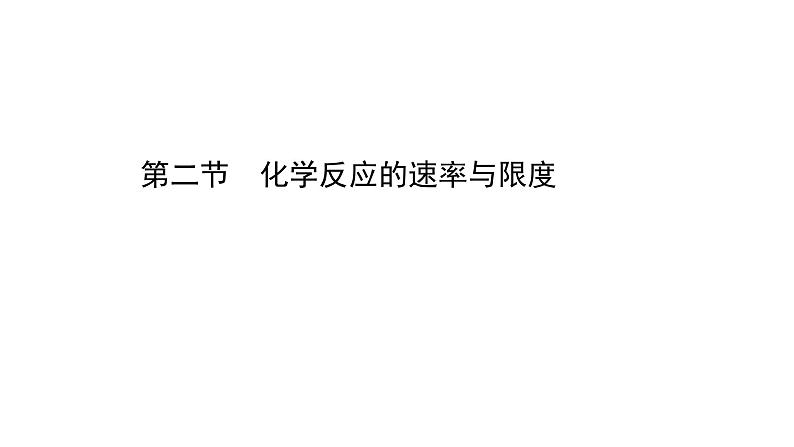 第二节　化学反应的速率与限度